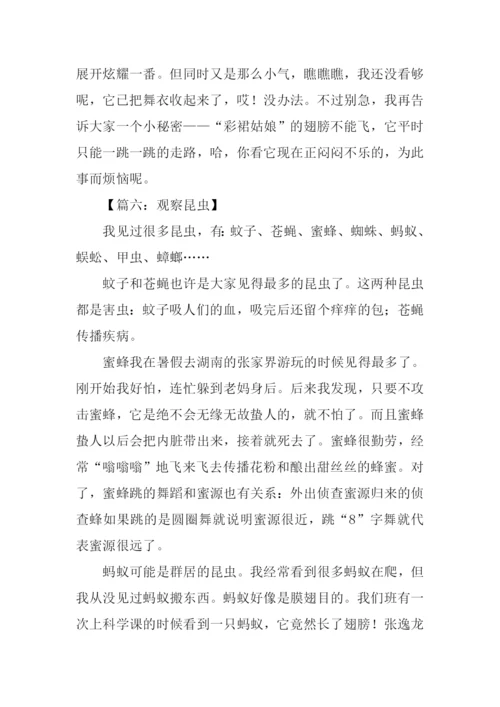 展开炫耀一番。但同时又是那么小气，瞧瞧瞧，我还没看够呢，它已把舞衣收起来了，哎！没办法。不过别急，我再告诉大家一个小秘密——“彩裙姑娘”的翅膀不能飞，它平时只能一跳一跳的走路，哈，你看它现在正闷闷不乐的，为此事而烦恼呢。

【篇六：观察昆虫】

我见过很多昆虫，有：蚊子、苍蝇、蜜蜂、蜘蛛、蚂蚁、蜈蚣、甲虫、蟑螂……

蚊子和苍蝇也许是大家见得最多的昆虫了。这两种昆虫都是害虫：蚊子吸人们的血，吸完后还留个痒痒的包；苍蝇传播疾病。

蜜蜂我在暑假去湖南的张家界游玩的时候见得最多了。刚开始我好怕，连忙躲到老妈身后。后来我发现，只要不攻击蜜蜂，它是绝不会无缘无故蛰人的，就不怕了。而且蜜蜂蛰人以后会把内脏带出来，接着就死去了。蜜蜂很勤劳，经常“嗡嗡嗡”地飞来飞去传播花粉和酿出甜丝丝的蜂蜜。对了，蜜蜂跳的舞蹈和蜜源也有关系：外出侦查蜜源归来的侦查蜂如果跳的是圆圈舞就说明蜜源很近，跳“8”字舞就代表蜜源很远了。

蚂蚁可能是群居的昆虫。我经常看到很多蚂蚁在爬，但我从没见过蚂蚁搬东西。蚂蚁好像是膜翅目的。我们班有一次上科学课的时候看到一只蚂蚁，它竟然长了翅膀！张逸龙